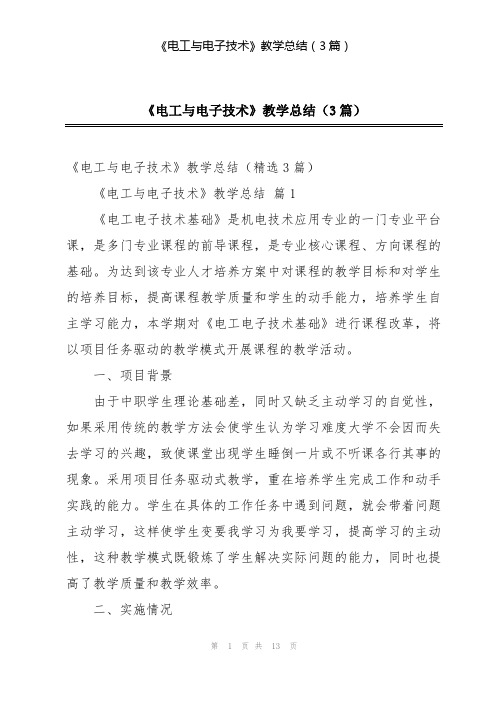 《电工与电子技术》教学总结（3篇）

《电工与电子技术》教学总结（3篇）

《电工与电子技术》教学总结（精选3篇）

《电工与电子技术》教学总结 篇1

《电工电子技术基础》是机电技术应用专业的一门专业平台课，是多门专业课程的前导课程，是专业核心课程、方向课程的基础。为达到该专业人才培养方案中对课程的教学目标和对学生的培养目标，提高课程教学质量和学生的动手能力，培养学生自主学习能力，本学期对《电工电子技术基础》进行课程改革，将以项目任务驱动的教学模式开展课程的教学活动。

一、项目背景

由于中职学生理论基础差，同时又缺乏主动学习的自觉性，如果采用传统的教学方法会使学生认为学习难度大学不会因而失去学习的兴趣，致使课堂出现学生睡倒一片或不听课各行其事的现象。采用项目任务驱动式教学，重在培养学生完成工作和动手实践的能力。学生在具体的工作任务中遇到问题，就会带着问题主动学习，这样使学生变要我学习为我要学习，提高学习的主动性，这种教学模式既锻炼了学生解决实际问题的能力，同时也提高了教学质量和教学效率。

二、实施情况

第 1 页 共 13 页